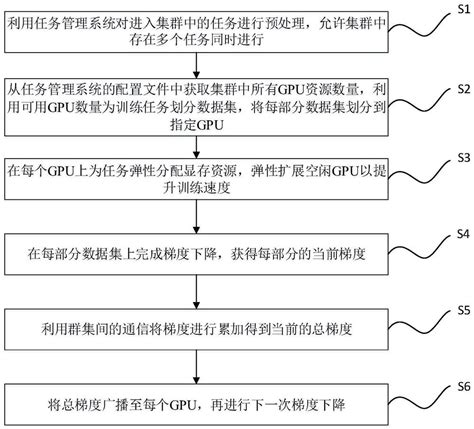 利用任务管理系统对进入集群中的任务进行预处理，允许集群中存在多个任务同时进行

S1

从任务管理系统的配置文件中获取集群中所有GPU资源数量，利用可用GPU数量为训练任务划分数据集，将每部分数据集划分到指定GPU

S2

在每个GPU上为任务弹性分配显存资源，弹性扩展空闲GPU以提升训练速度

S3

在每部分数据集上完成梯度下降，获得每部分的当前梯度

S4

利用群集间的通信将梯度进行累加得到当前的总梯度

S5

将总梯度广播至每个GPU，再进行下一次梯度下降

S6